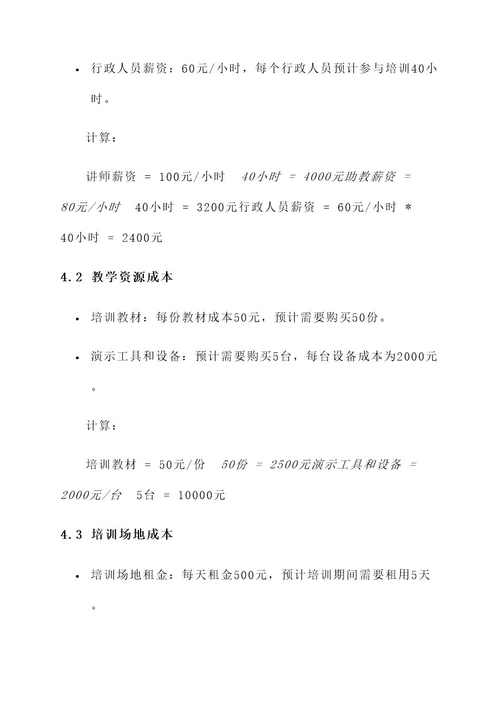 • 行政人员薪资：60元/小时，每个行政人员预计参与培训40小时。

计算：

讲师薪资 = 100元/小时 40小时 = 4000元助教薪资 = 80元/小时 40小时 = 3200元行政人员薪资 = 60元/小时 * 40小时 = 2400元

4.2 教学资源成本

• 培训教材：每份教材成本50元，预计需要购买50份。

• 演示工具和设备：预计需要购买5台，每台设备成本为2000元。

计算：

培训教材 = 50元/份 50份 = 2500元演示工具和设备 = 2000元/台 5台 = 10000元

4.3 培训场地成本

• 培训场地租金：每天租金500元，预计培训期间需要租用5天。